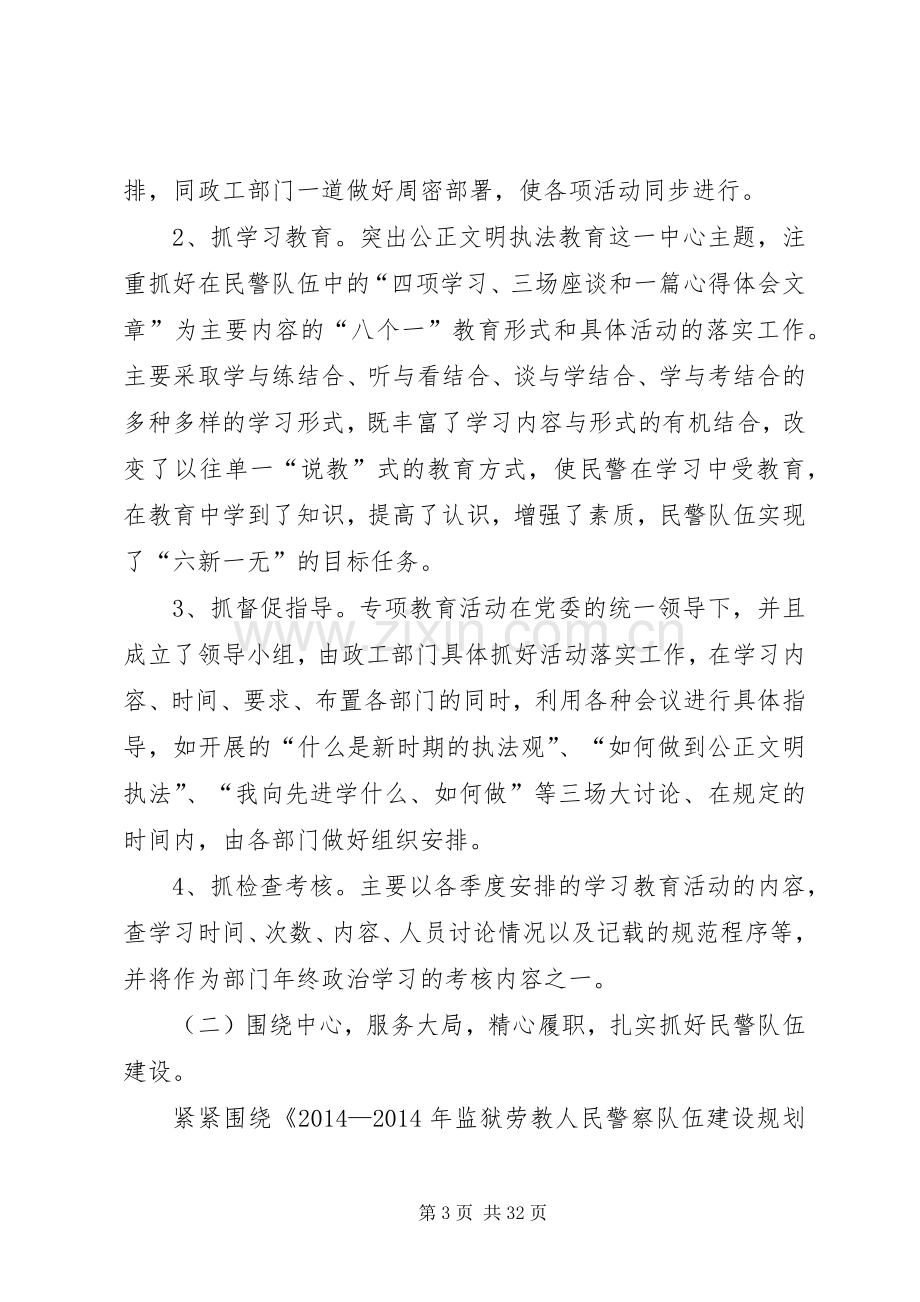 排，同政工部门一道做好周密部署，使各项活动同步进行。

2、抓学习教育。突出公正文明执法教育这一中心主题，注重抓好在民警队伍中的“四项学习、三场座谈和一篇心得体会文章”为主要内容的“八个一”教育形式和具体活动的落实工作。主要采取学与练结合、听与看结合、谈与学结合、学与考结合的多种多样的学习形式，既丰富了学习内容与形式的有机结合，改变了以往单一“说教”式的教育方式，使民警在学习中受教育，在教育中学到了知识，提高了认识，增强了素质，民警队伍实现了“六新一无”的目标任务。

3、抓督促指导。专项教育活动在党委的统一领导下，并且成立了领导小组，由政工部门具体抓好活动落实工作，在学习内容、时间、要求、布置各部门的同时，利用各种会议进行具体指导，如开展的“什么是新时期的执法观”、“如何做到公正文明执法”、“我向先进学什么、如何做”等三场大讨论、在规定的时间内，由各部门做好组织安排。

4、抓检查考核。主要以各季度安排的学习教育活动的内容，查学习时间、次数、内容、人员讨论情况以及记载的规范程序等，并将作为部门年终政治学习的考核内容之一。

（二）围绕中心，服务大局，精心履职，扎实抓好民警队伍建设。

紧紧围绕《2014—2014年监狱劳教人民警察队伍建设规划

第3页 共32页

www.zixin.com.cn